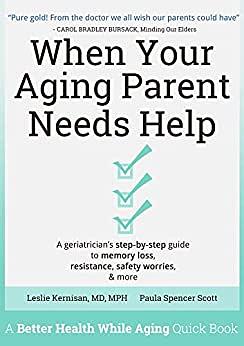 "Pure gold! From the doctor we all wish our parents could have"
- CAROL BRADLEY BURSACK, Minding Our Elders

When Your Aging Parent Needs Help

A geriatrician's step-by-step guide to memory loss, resistance, safety worries, & more

Leslie Kernisan, MD, MPH Paula Spencer Scott

A Better Health While Aging Quick Book